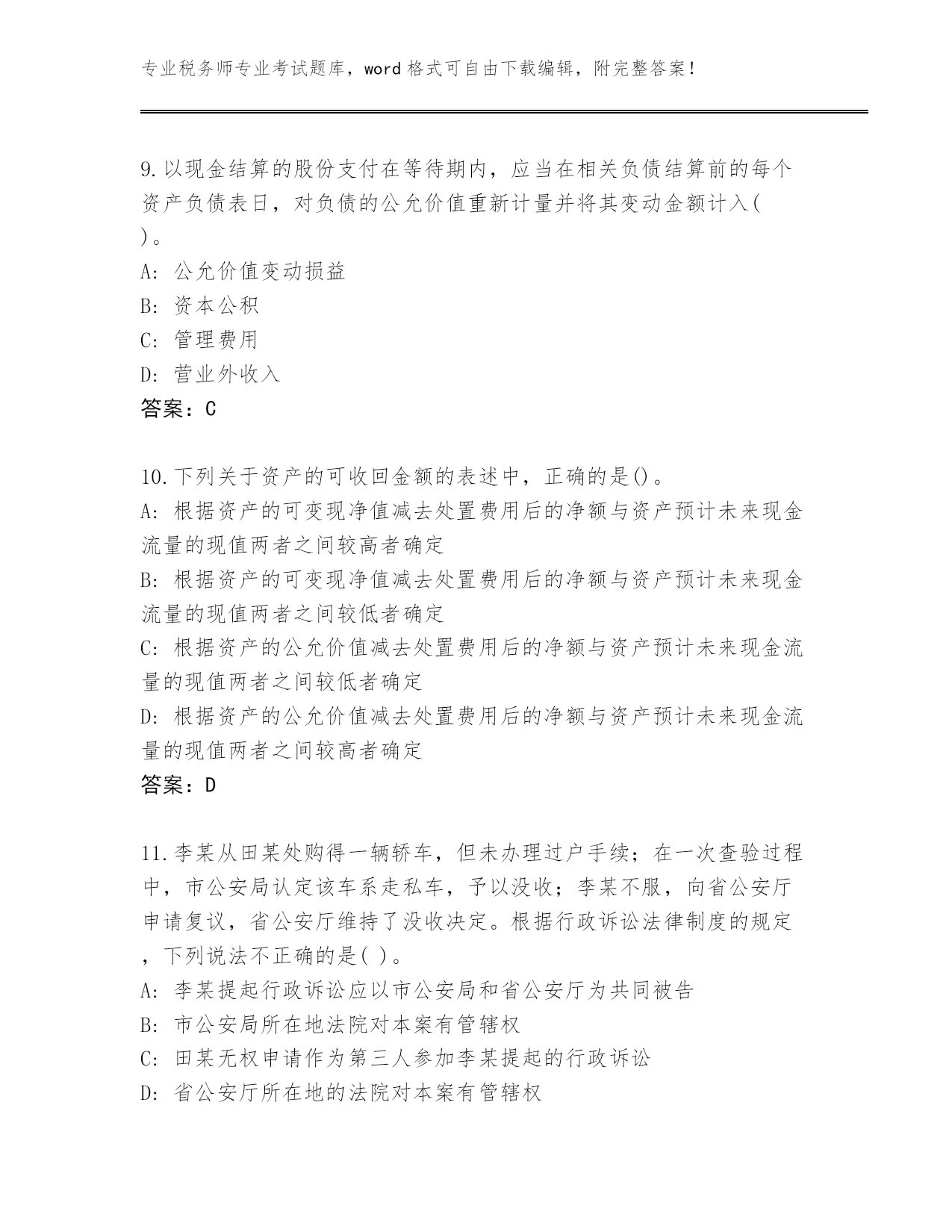 专业税务师专业考试题库，word 格式可自由下载编辑，附完整答案！

9.以现金结算的股份支付在等待期内，应当在相关负债结算前的每个资产负债表日，对负债的公允价值重新计量并将其变动金额计入( )。
A: 公允价值变动损益
B: 资本公积
C: 管理费用
D: 营业外收入
答案：C

10.下列关于资产的可收回金额的表述中，正确的是()。
A: 根据资产的可变现净值减去处置费用后的净额与资产预计未来现金流量的现值两者之间较高者确定
B: 根据资产的可变现净值减去处置费用后的净额与资产预计未来现金流量的现值两者之间较低者确定
C: 根据资产的公允价值减去处置费用后的净额与资产预计未来现金流量的现值两者之间较低者确定
D: 根据资产的公允价值减去处置费用后的净额与资产预计未来现金流量的现值两者之间较高者确定
答案：D

11.李某从田某处购得一辆轿车，但未办理过户手续；在一次查验过程中，市公安局认定该车系走私车，予以没收；李某不服，向省公安厅申请复议，省公安厅维持了没收决定。根据行政诉讼法律制度的规定，下列说法不正确的是( )。
A: 李某提起行政诉讼应以市公安局和省公安厅为共同被告
B: 市公安局所在地法院对本案有管辖权
C: 田某无权申请作为第三人参加李某提起的行政诉讼
D: 省公安厅所在地的法院对本案有管辖权